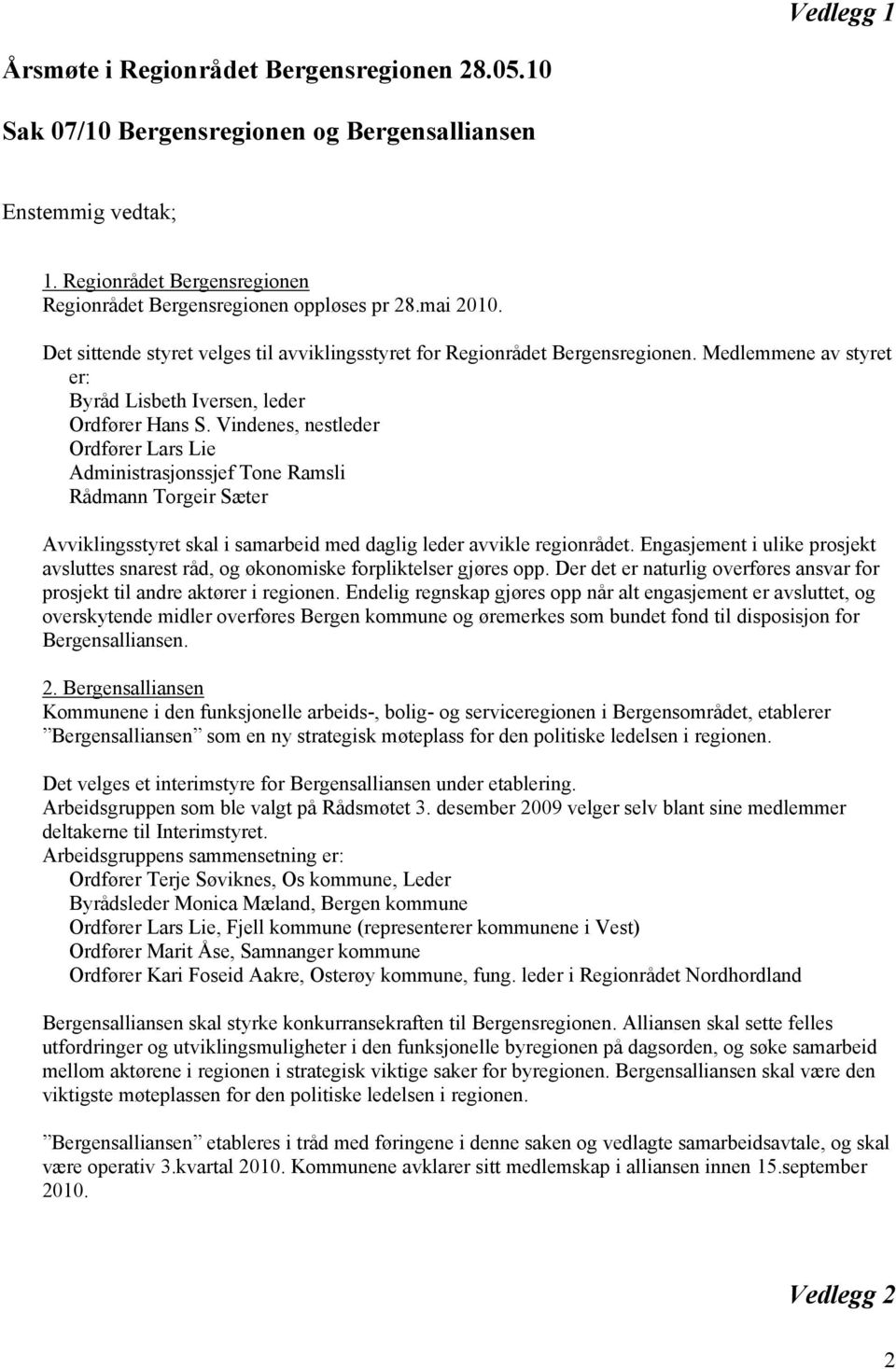 Vedlegg 1

Årsmøte i Regionrådet Bergensregionen 28.05.10

Sak 07/10 Bergensregionen og Bergensalliansen

Enstemmig vedtak;

1. Regionrådet Bergensregionen
Regionrådet Bergensregionen oppløses pr 28.mai 2010.

Det sittende styret velges til avviklingsstyret for Regionrådet Bergensregionen. Medlemmene av styret er:
Byråd Lisbeth Iversen, leder
Ordfører Hans S. Vindenes, nestleder
Ordfører Lars Lie
Administrasjonssjef Tone Ramsli
Rådmann Torgeir Sæter

Avviklingsstyret skal i samarbeid med daglig leder avvikle regionrådet. Engasjement i ulike prosjekt avsluttes snarest råd, og økonomiske forpliktelser gjøres opp. Der det er naturlig overføres ansvar for prosjekt til andre aktører i regionen. Endelig regnskap gjøres opp når alt engasjement er avsluttet, og overskytende midler overføres Bergen kommune og øremerkes som bundet fond til disposisjon for Bergensalliansen.

2. Bergensalliansen
Kommunene i den funksjonelle arbeids-, bolig- og serviceregionen i Bergensområdet, etablerer ”Bergensalliansen” som en ny strategisk møteplass for den politiske ledelsen i regionen.

Det velges et interimstyre for Bergensalliansen under etablering.
Arbeidsgruppen som ble valgt på Rådsmøtet 3. desember 2009 velger selv blant sine medlemmer deltakerne til Interimstyret.
Arbeidsgruppens sammensetning er:
Ordfører Terje Søviknes, Os kommune, Leder
Byrådsleder Monica Mæland, Bergen kommune
Ordfører Lars Lie, Fjell kommune (representerer kommunene i Vest)
Ordfører Marit Åse, Samnanger kommune
Ordfører Kari Foseid Aakre, Osterøy kommune, fung. leder i Regionrådet Nordhordland

Bergensalliansen skal styrke konkurransekraften til Bergensregionen. Alliansen skal sette felles utfordringer og utviklingsmuligheter i den funksjonelle byregionen på dagsorden, og søke samarbeid mellom aktørene i regionen i strategisk viktige saker for byregionen. Bergensalliansen skal være den viktigste møteplassen for den politiske ledelsen i regionen.

”Bergensalliansen” etableres i tråd med føringene i denne saken og vedlagte samarbeidsavtale, og skal være operativ 3.kvartal 2010. Kommunene avklarer sitt medlemskap i alliansen innen 15.september 2010.

Vedlegg 2

2